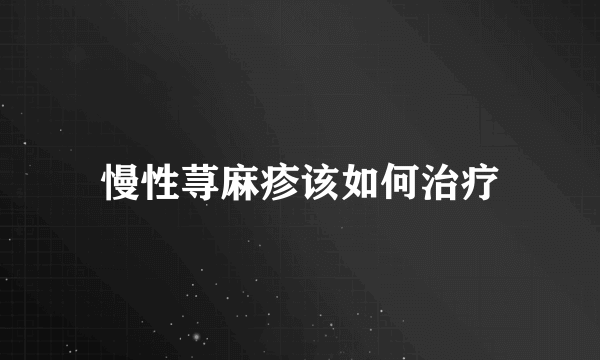 慢性荨麻疹该如何治疗